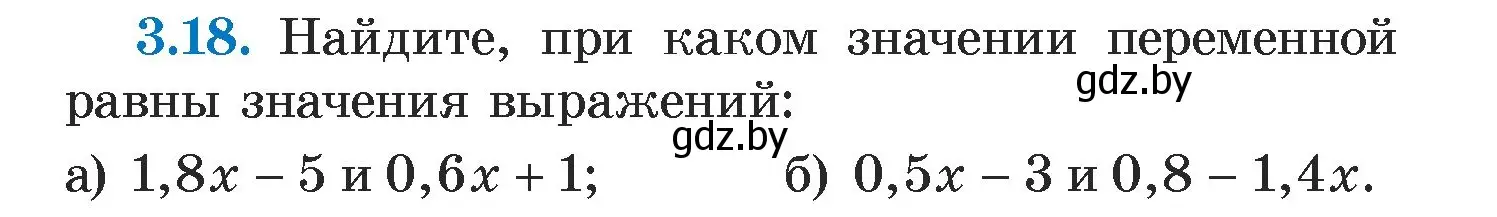 3.18. Найдите, при каком значении переменной равны значения выражений:

gdz.by

gdz.by

а) $1,8x - 5$ и $0,6x + 1$; б) $0,5x - 3$ и $0,8 - 1,4x$.